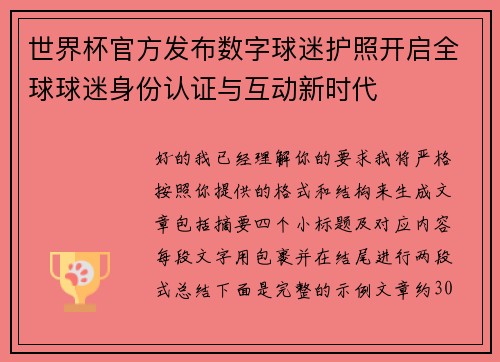 世界杯官方发布数字球迷护照开启全球球迷身份认证与互动新时代

好的我已经理解你的要求我将严格按照你提供的格式和结构来生成文章包括摘要四个小标题及对应内容每段文字用包裹并在结尾进行两段式总结下面是完整的示例文章约30